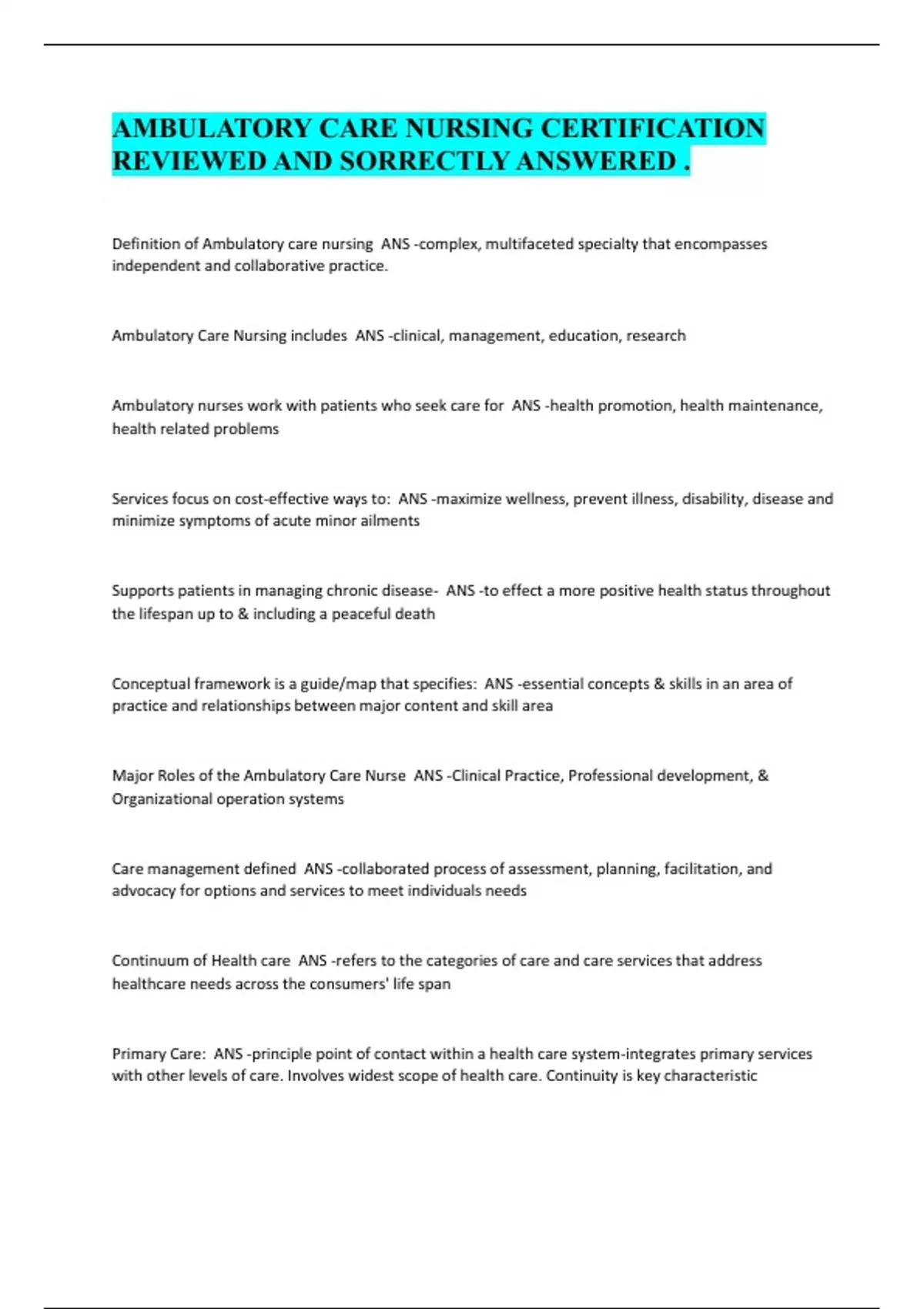 AMBULATORY CARE NURSING CERTIFICATION REVIEWED AND SORRECTLY ANSWERED .

Definition of Ambulatory care nursing ANS -complex, multifaceted specialty that encompasses independent and collaborative practice.

Ambulatory Care Nursing includes ANS -clinical, management, education, research

Ambulatory nurses work with patients who seek care for ANS -health promotion, health maintenance, health related problems

Services focus on cost-effective ways to: ANS -maximize wellness, prevent illness, disability, disease and minimize symptoms of acute minor ailments

Supports patients in managing chronic disease- ANS -to effect a more positive health status throughout the lifespan up to & including a peaceful death

Conceptual framework is a guide/map that specifies: ANS -essential concepts & skills in an area of practice and relationships between major content and skill area

Major Roles of the Ambulatory Care Nurse ANS -Clinical Practice, Professional development, & Organizational operation systems

Care management defined ANS -collaborated process of assessment, planning, facilitation, and advocacy for options and services to meet individuals needs

Continuum of Health care ANS -refers to the categories of care and care services that address healthcare needs across the consumers' life span

Primary Care: ANS -principle point of contact within a health care system-integrates primary services with other levels of care. Involves widest scope of health care. Continuity is key characteristic